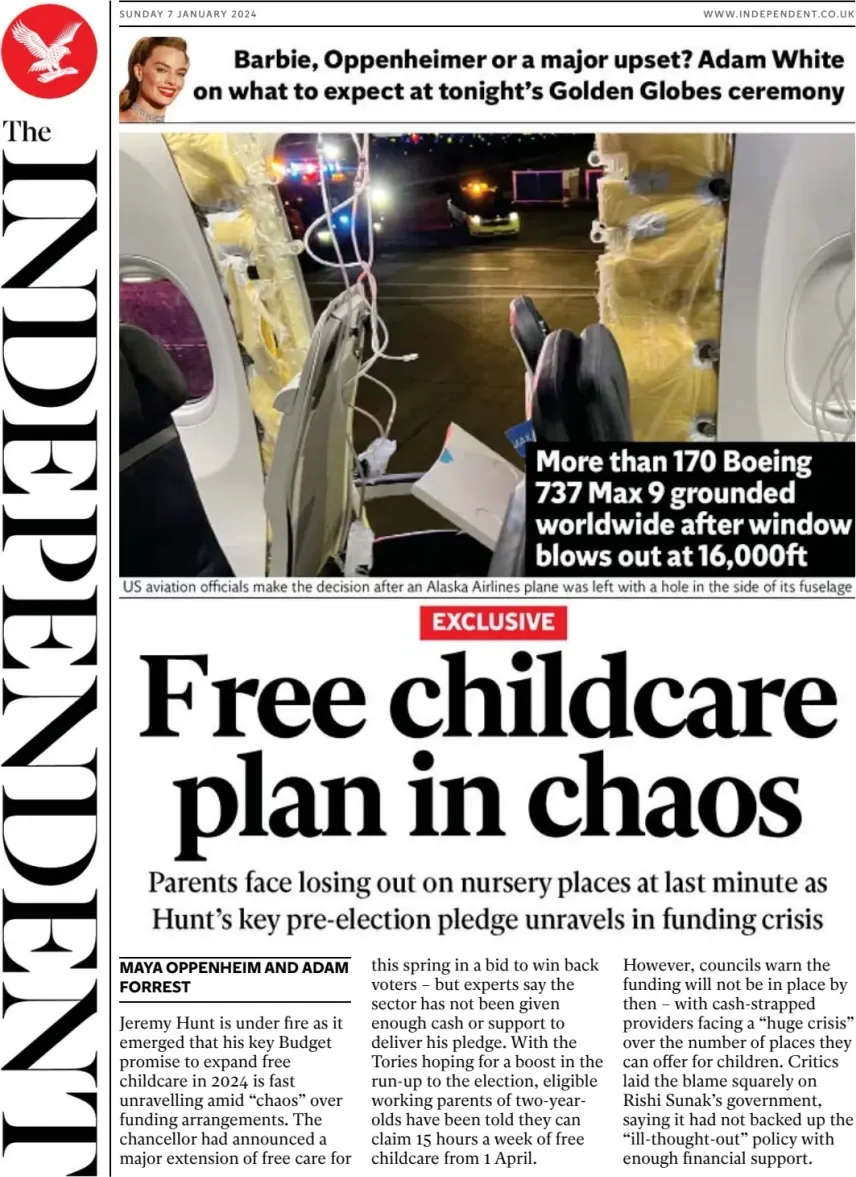 The INDEPENDENT

SUNDAY 7 JANUARY 2024

WWW.INDEPENDENT.CO.UK

Barbie, Oppenheimer or a major upset? Adam White on what to expect at tonight's Golden Globes ceremony

More than 170 Boeing 737 Max 9 grounded worldwide after window blows out at 16,000ft

US aviation officials make the decision after an Alaska Airlines plane was left with a hole in the side of its fuselage

EXCLUSIVE

Free childcare plan in chaos

Parents face losing out on nursery places at last minute as Hunt's key pre-election pledge unravels in funding crisis

MAYA OPPENHEIM AND ADAM FORREST

Jeremy Hunt is under fire as it emerged that his key Budget promise to expand free childcare in 2024 is fast unravelling amid "chaos" over funding arrangements. The chancellor had announced a major extension of free care for this spring in a bid to win back voters – but experts say the sector has not been given enough cash or support to deliver his pledge. With the Tories hoping for a boost in the run-up to the election, eligible working parents of two-year-olds have been told they can claim 15 hours a week of free childcare from 1 April.

However, councils warn the funding will not be in place by then – with cash-strapped providers facing a "huge crisis" over the number of places they can offer for children. Critics laid the blame squarely on Rishi Sunak's government, saying it had not backed up the "ill-thought-out" policy with enough financial support.